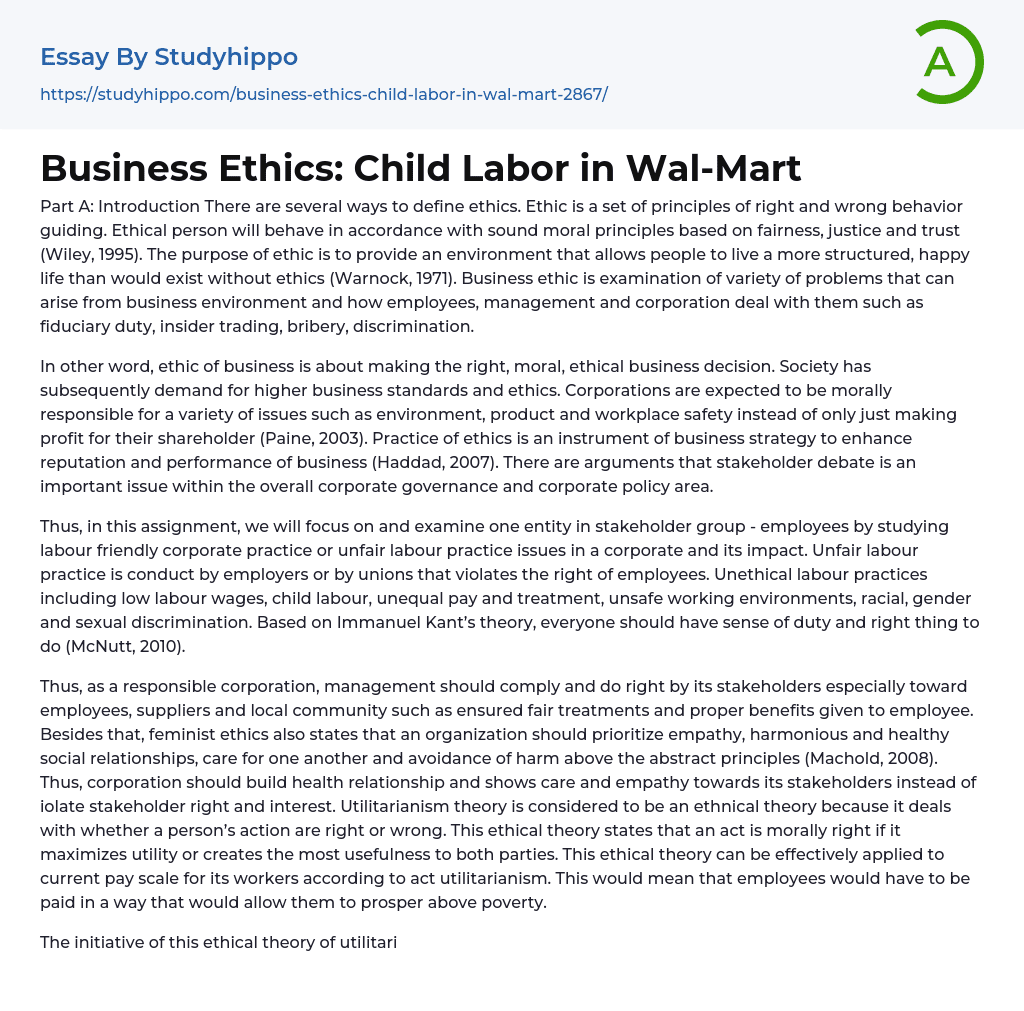 Essay By Studyhippo

https://studyhippo.com/business-ethics-child-labor-in-wal-mart-2867/

A

Business Ethics: Child Labor in Wal-Mart

Part A: Introduction There are several ways to define ethics. Ethic is a set of principles of right and wrong behavior guiding. Ethical person will behave in accordance with sound moral principles based on fairness, justice and trust (Wiley, 1995). The purpose of ethic is to provide an environment that allows people to live a more structured, happy life than would exist without ethics (Warnock, 1971). Business ethic is examination of variety of problems that can arise from business environment and how employees, management and corporation deal with them such as fiduciary duty, insider trading, bribery, discrimination.

In other word, ethic of business is about making the right, moral, ethical business decision. Society has subsequently demand for higher business standards and ethics. Corporations are expected to be morally responsible for a variety of issues such as environment, product and workplace safety instead of only just making profit for their shareholder (Paine, 2003). Practice of ethics is an instrument of business strategy to enhance reputation and performance of business (Haddad, 2007). There are arguments that stakeholder debate is an important issue within the overall corporate governance and corporate policy area.

Thus, in this assignment, we will focus on and examine one entity in stakeholder group - employees by studying labour friendly corporate practice or unfair labour practice issues in a corporate and its impact. Unfair labour practice is conduct by employers or by unions that violates the right of employees. Unethical labour practices including low labour wages, child labour, unequal pay and treatment, unsafe working environments, racial, gender and sexual discrimination. Based on Immanuel Kant's theory, everyone should have sense of duty and right thing to do (McNutt, 2010).

Thus, as a responsible corporation, management should comply and do right by its stakeholders especially toward employees, suppliers and local community such as ensured fair treatments and proper benefits given to employee. Besides that, feminist ethics also states that an organization should prioritize empathy, harmonious and healthy social relationships, care for one another and avoidance of harm above the abstract principles (Machold, 2008). Thus, corporation should build health relationship and shows care and empathy towards its stakeholders instead of iolate stakeholder right and interest. Utilitarianism theory is considered to be an ethnical theory because it deals with whether a person's action are right or wrong. This ethical theory states that an act is morally right if it maximizes utility or creates the most usefulness to both parties. This ethical theory can be effectively applied to current pay scale for its workers according to act utilitarianism. This would mean that employees would have to be paid in a way that would allow them to prosper above poverty.

The initiative of this ethical theory of utilitari